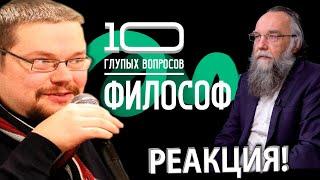 10
ГЛУПЫХ ВОПРОСОВ
ФИЛОСОФ

РЕАКЦИЯ!